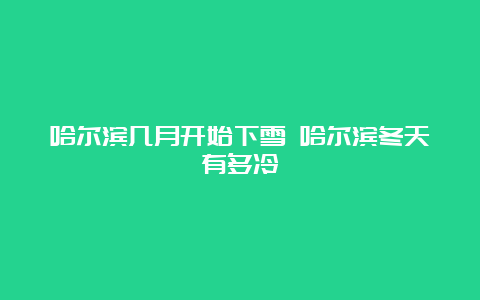 哈尔滨几月开始下雪 哈尔滨冬天有多冷